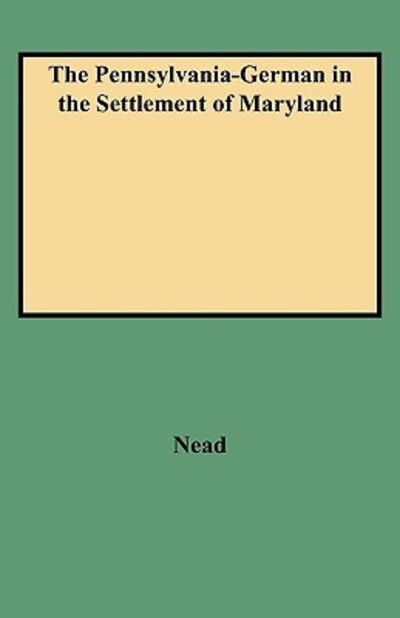 The Pennsylvania-German in the Settlement of Maryland

Nead